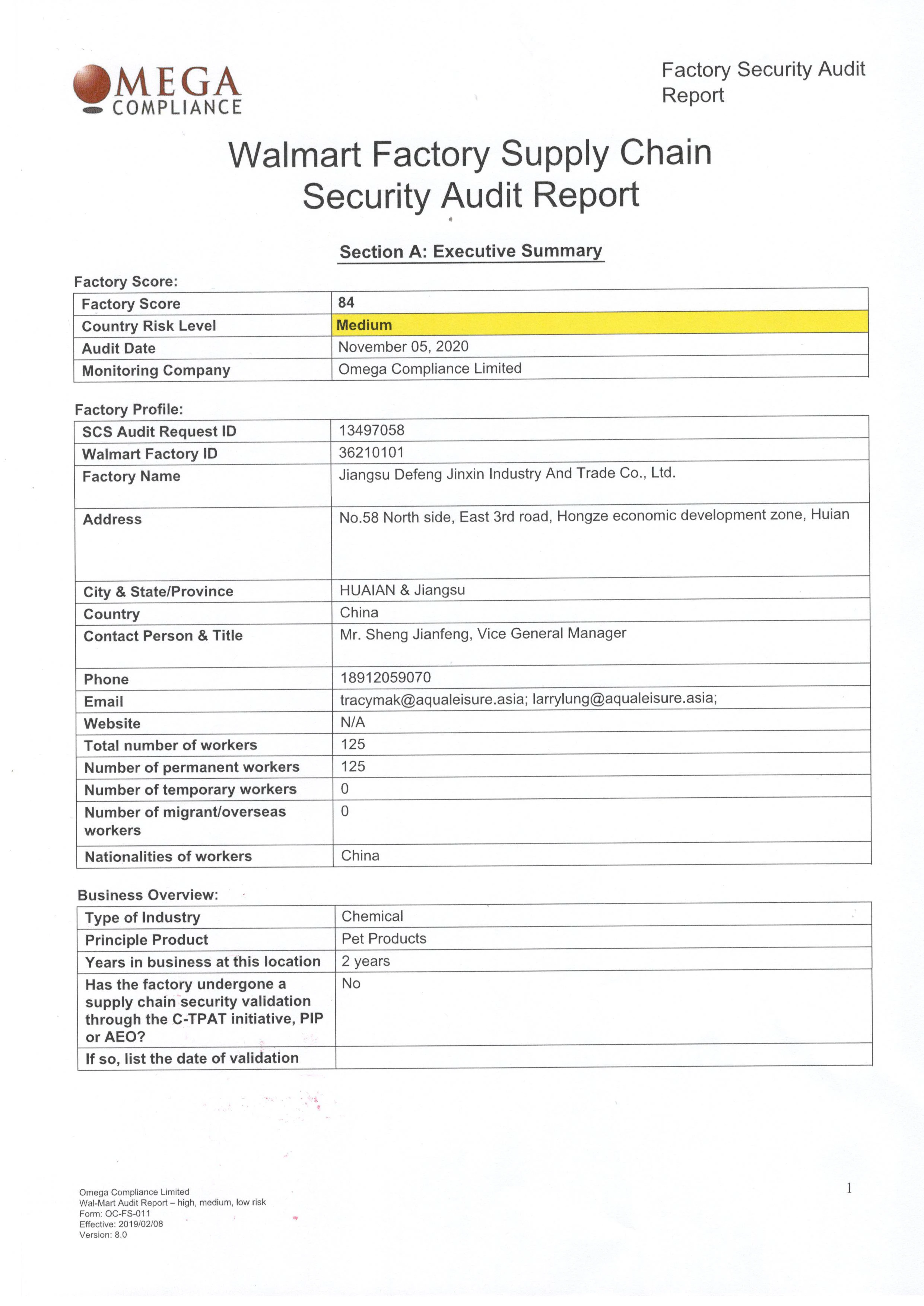 OMEGA COMPLIANCE

Factory Security Audit Report

Walmart Factory Supply Chain Security Audit Report

Section A: Executive Summary

Factory Score:

| Factory Score | 84 |
|---|---|
| Country Risk Level | Medium |
| Audit Date | November 05, 2020 |
| Monitoring Company | Omega Compliance Limited |

Factory Profile:

| SCS Audit Request ID | 13497058 |
|---|---|
| Walmart Factory ID | 36210101 |
| Factory Name | Jiangsu Defeng Jinxin Industry And Trade Co., Ltd. |
| Address | No.58 North side, East 3rd road, Hongze economic development zone, Huian |
| City & State/Province | HUAIAN & Jiangsu |
| Country | China |
| Contact Person & Title | Mr. Sheng Jianfeng, Vice General Manager |
| Phone | 18912059070 |
| Email | tracymak@aqualeisure.asia; larrylung@aqualeisure.asia; |
| Website | N/A |
| Total number of workers | 125 |
| Number of permanent workers | 125 |
| Number of temporary workers | 0 |
| Number of migrant/overseas workers | 0 |
| Nationalities of workers | China |

Business Overview:

| Type of Industry | Chemical |
|---|---|
| Principle Product | Pet Products |
| Years in business at this location | 2 years |
| Has the factory undergone a supply chain security validation through the C-TPAT initiative, PIP or AEO? | No |
| If so, list the date of validation | |

Omega Compliance Limited
Wal-Mart Audit Report – high, medium, low risk
Form: OC-FS-011
Effective: 2019/02/08
Version: 8.0

1